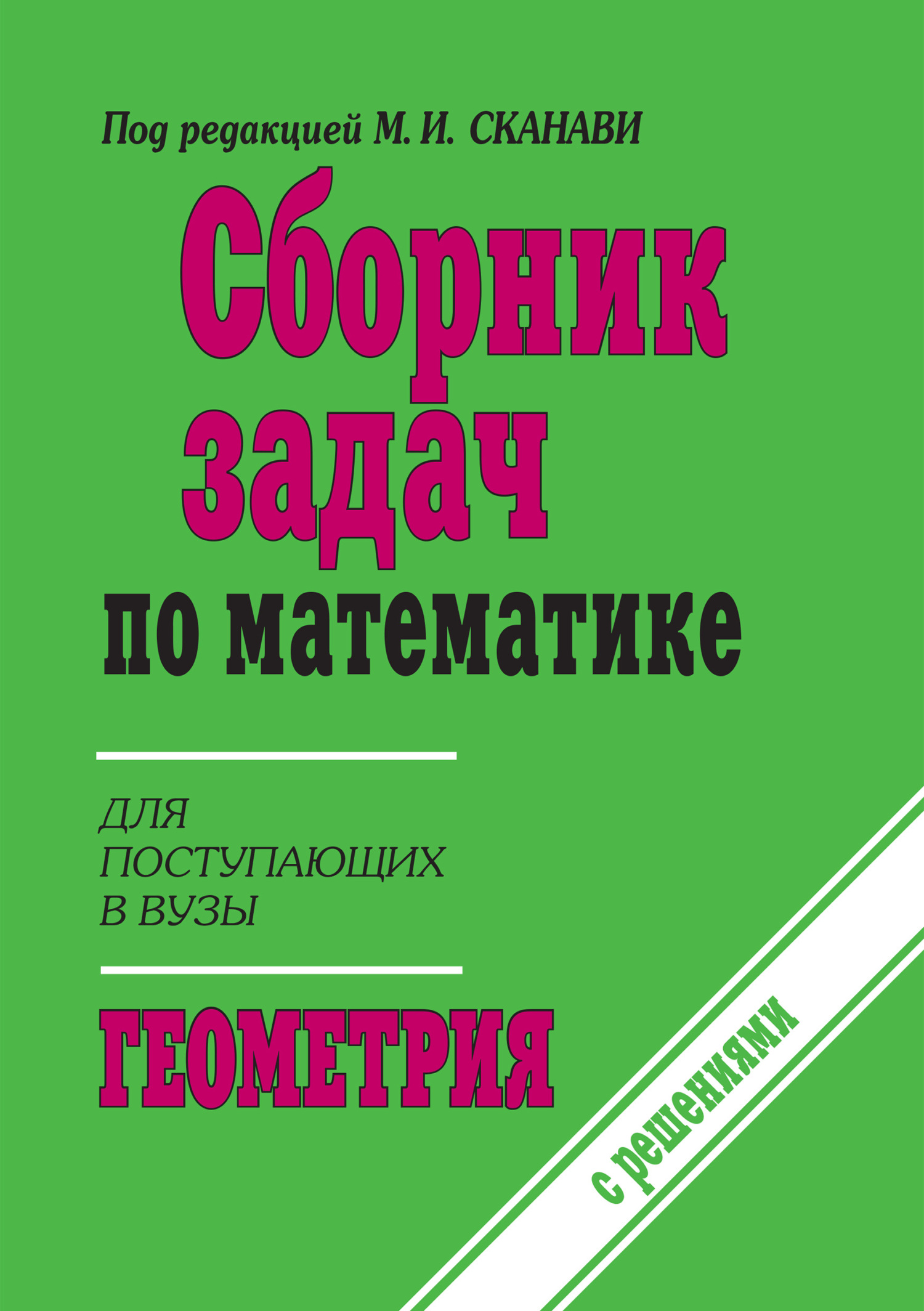 Под редакцией М. И. СКАНАВИ

Сборник задач по математике

ДЛЯ ПОСТУПАЮЩИХ В ВУЗЫ

ГЕОМЕТРИЯ

с решениями